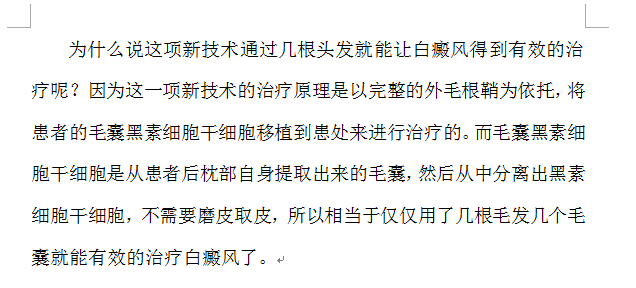 为什么说这项新技术通过几根头发就能让白癜风得到有效的治疗呢？因为这一项新技术的治疗原理是以完整的外毛根鞘为依托，将患者的毛囊黑素细胞干细胞移植到患处来进行治疗的。而毛囊黑素细胞干细胞是从患者后枕部自身提取出来的毛囊，然后从中分离出黑素细胞干细胞，不需要磨皮取皮，所以相当于仅仅用了几根毛发几个毛囊就能有效的治疗白癜风了。